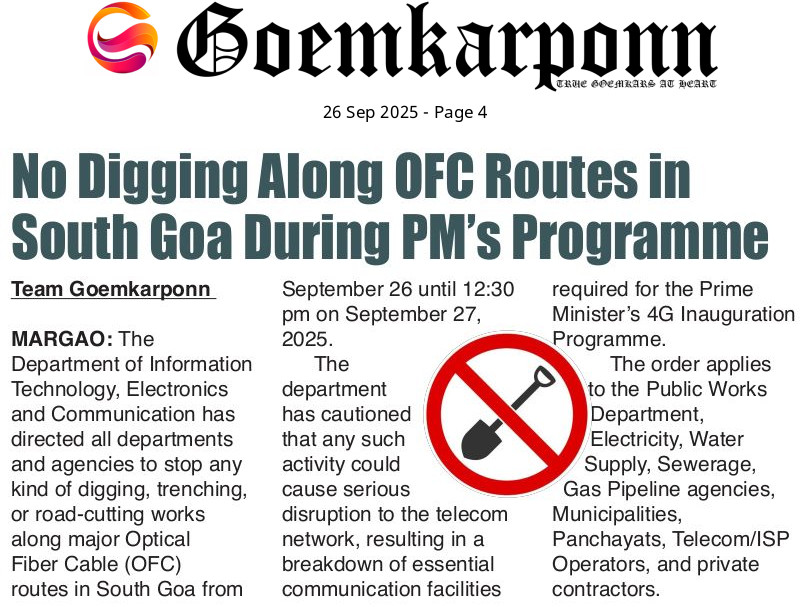 Goemkarponn
TRUE GOEMKARS AT HEART

26 Sep 2025 - Page 4

No Digging Along OFC Routes in South Goa During PM's Programme

Team Goemkarponn

MARGAO: The Department of Information Technology, Electronics and Communication has directed all departments and agencies to stop any kind of digging, trenching, or road-cutting works along major Optical Fiber Cable (OFC) routes in South Goa from September 26 until 12:30 pm on September 27, 2025.

The department has cautioned that any such activity could cause serious disruption to the telecom network, resulting in a breakdown of essential communication facilities required for the Prime Minister's 4G Inauguration Programme.

The order applies to the Public Works Department, Electricity, Water Supply, Sewerage, Gas Pipeline agencies, Municipalities, Panchayats, Telecom/ISP Operators, and private contractors.